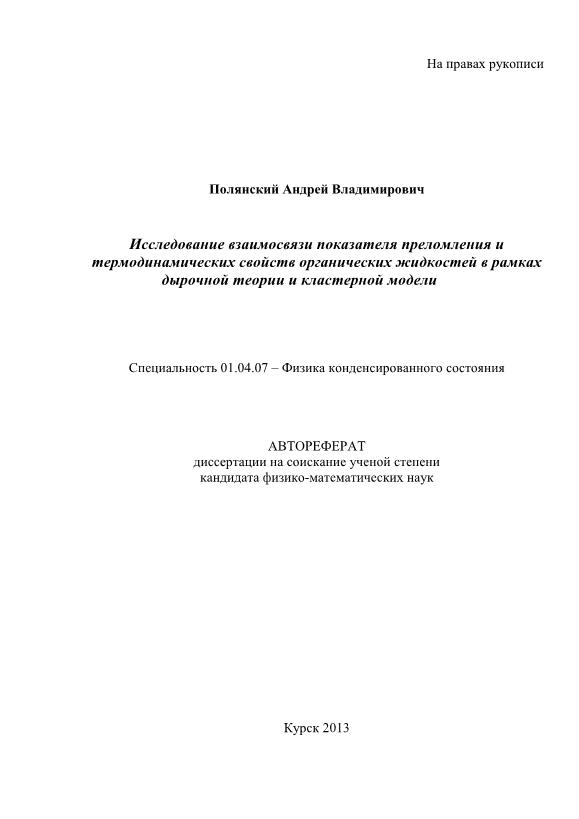 На правах рукописи

Полянский Андрей Владимирович

Исследование взаимосвязи показателя преломления и термодинамических свойств органических жидкостей в рамках дырочной теории и кластерной модели

Специальность 01.04.07 – Физика конденсированного состояния

АВТОРЕФЕРАТ
диссертации на соискание ученой степени
кандидата физико-математических наук

Курск 2013